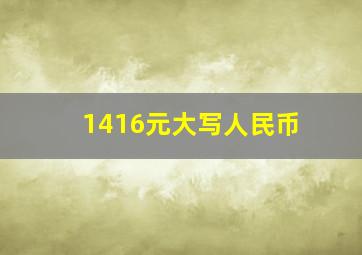 1416元大写人民币